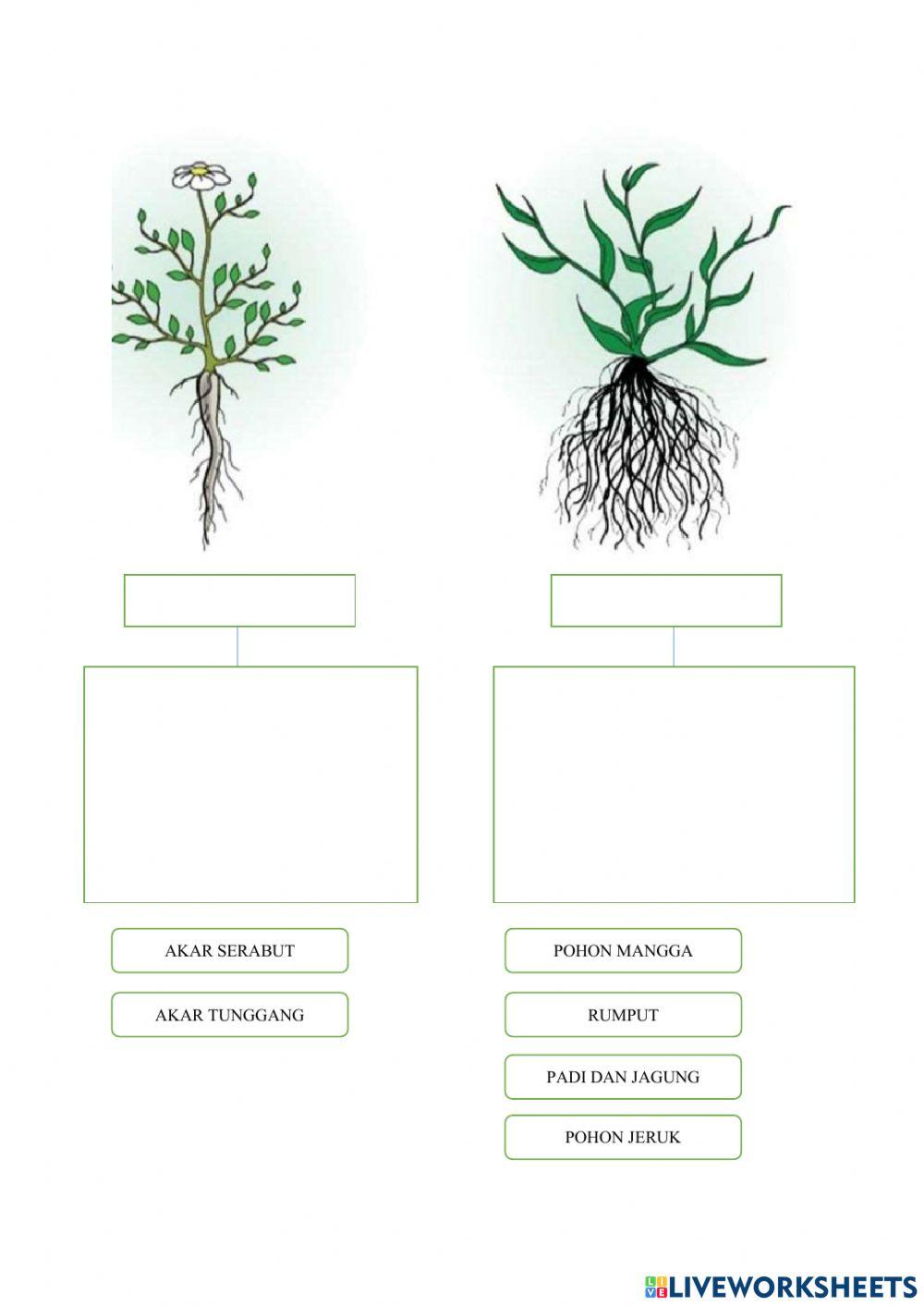 AKAR SERABUT

AKAR TUNGGANG

POHON MANGGA

RUMPUT

PADI DAN JAGUNG

POHON JERUK

LIVEWORKSHEETS